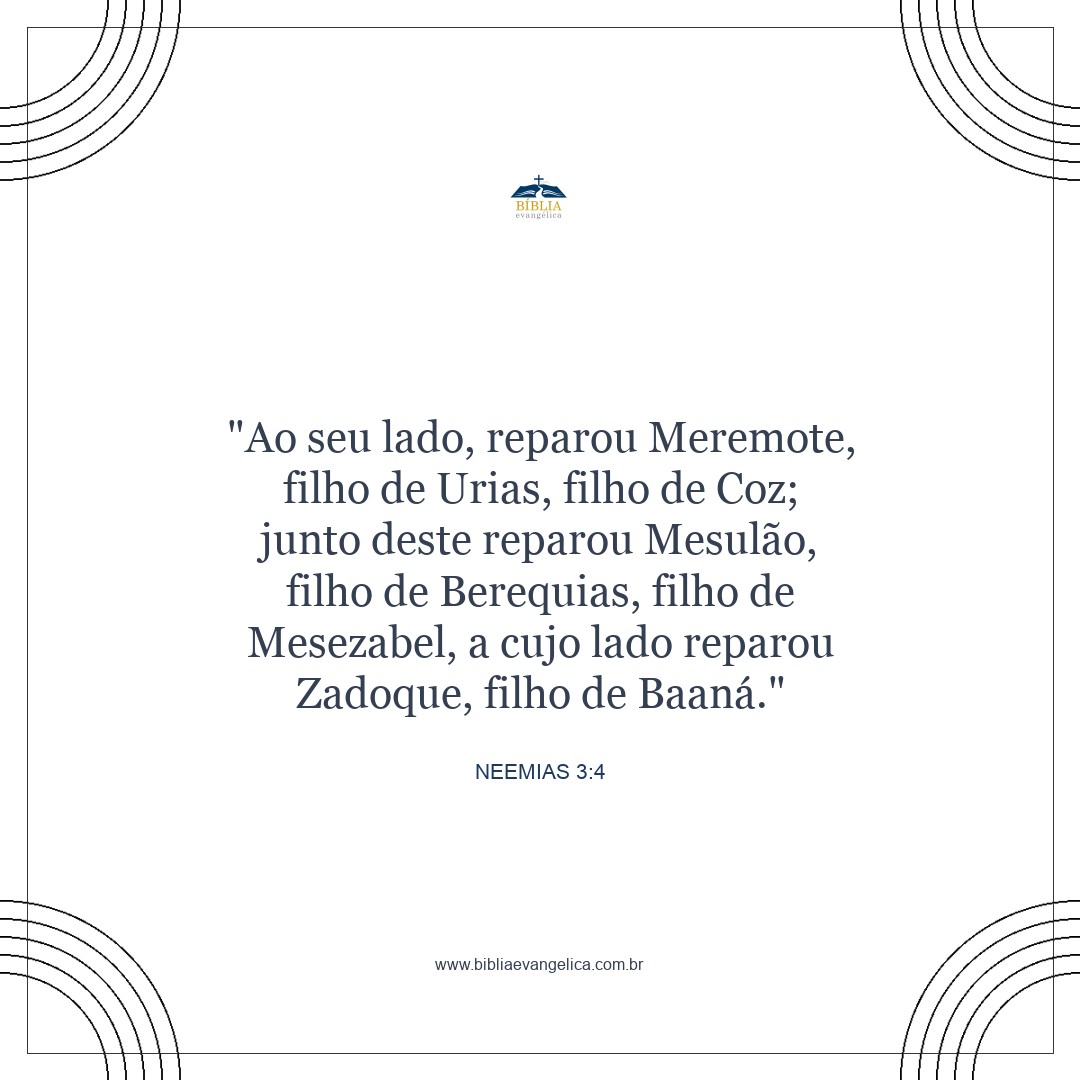 BÍBLIA
evangélica

"Ao seu lado, reparou Meremote, filho de Urias, filho de Coz; junto deste reparou Mesulão, filho de Berequias, filho de Mesezabel, a cujo lado reparou Zadoque, filho de Baaná."

NEEMIAS 3:4

www.bibliaevangelica.com.br